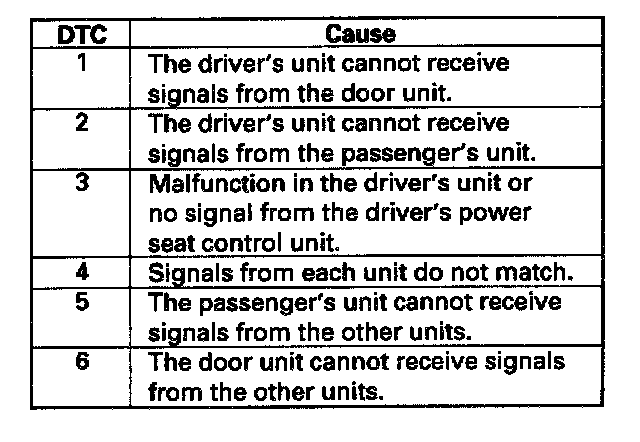 | DTC | Cause |
|---|---|
| 1 | The driver's unit cannot receive signals from the door unit. |
| 2 | The driver's unit cannot receive signals from the passenger's unit. |
| 3 | Malfunction in the driver's unit or no signal from the driver's power seat control unit. |
| 4 | Signals from each unit do not match. |
| 5 | The passenger's unit cannot receive signals from the other units. |
| 6 | The door unit cannot receive signals from the other units. |